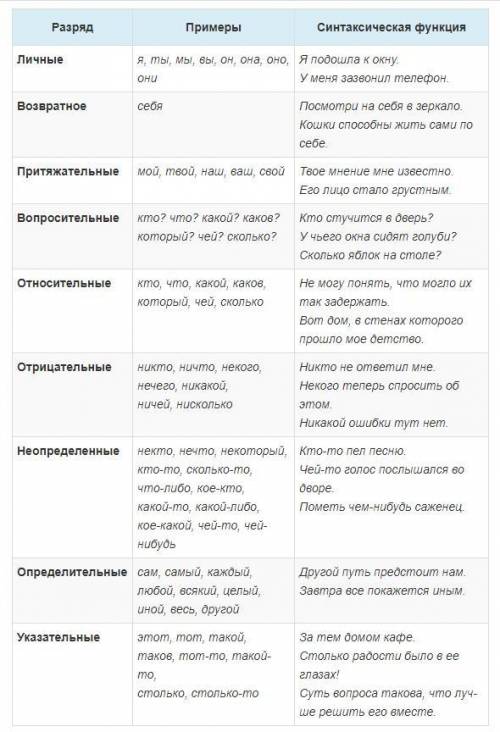 | Разряд | Примеры | Синтаксическая функция |
|---|---|---|
| Личные | я, ты, мы, вы, он, она, оно, они | Я подошла к окну. У меня зазвонил телефон. |
| Возвратное | себя | Посмотри на себя в зеркало. Кошки способны жить сами по себе. |
| Притяжательные | мой, твой, наш, ваш, свой | Твое мнение мне известно. Его лицо стало грустным. |
| Вопросительные | кто? что? какой? каков? который? чей? сколько? | Кто стучится в дверь? У чьего окна сидят голуби? Сколько яблок на столе? |
| Относительные | кто, что, какой, каков, который, чей, сколько | Не могу понять, что могло их так задержать. Вот дом, в стенах которого прошло мое детство. |
| Отрицательные | никто, ничто, некого, нечего, никакой, ничей, нисколько | Никто не ответил мне. Некого теперь спросить об этом. Никакой ошибки тут нет. |
| Неопределенные | некто, нечто, некоторый, кто-то, сколько-то, что-либо, кое-кто, какой-то, какой-либо, кое-какой, чей-то, чей-нибудь | Кто-то пел песню. Чей-то голос послышался во дворе. Пометь чем-нибудь саженец. |
| Определительные | сам, самый, каждый, любой, всякий, целый, иной, весь, другой | Другой путь предстоит нам. Завтра все покажется иным. |
| Указательные | этот, тот, такой, таков, тот-то, такой-то, столько, столько-то | За тем домом кафе. Столько радости было в ее глазах! Суть вопроса такова, что лучше решить его вместе. |